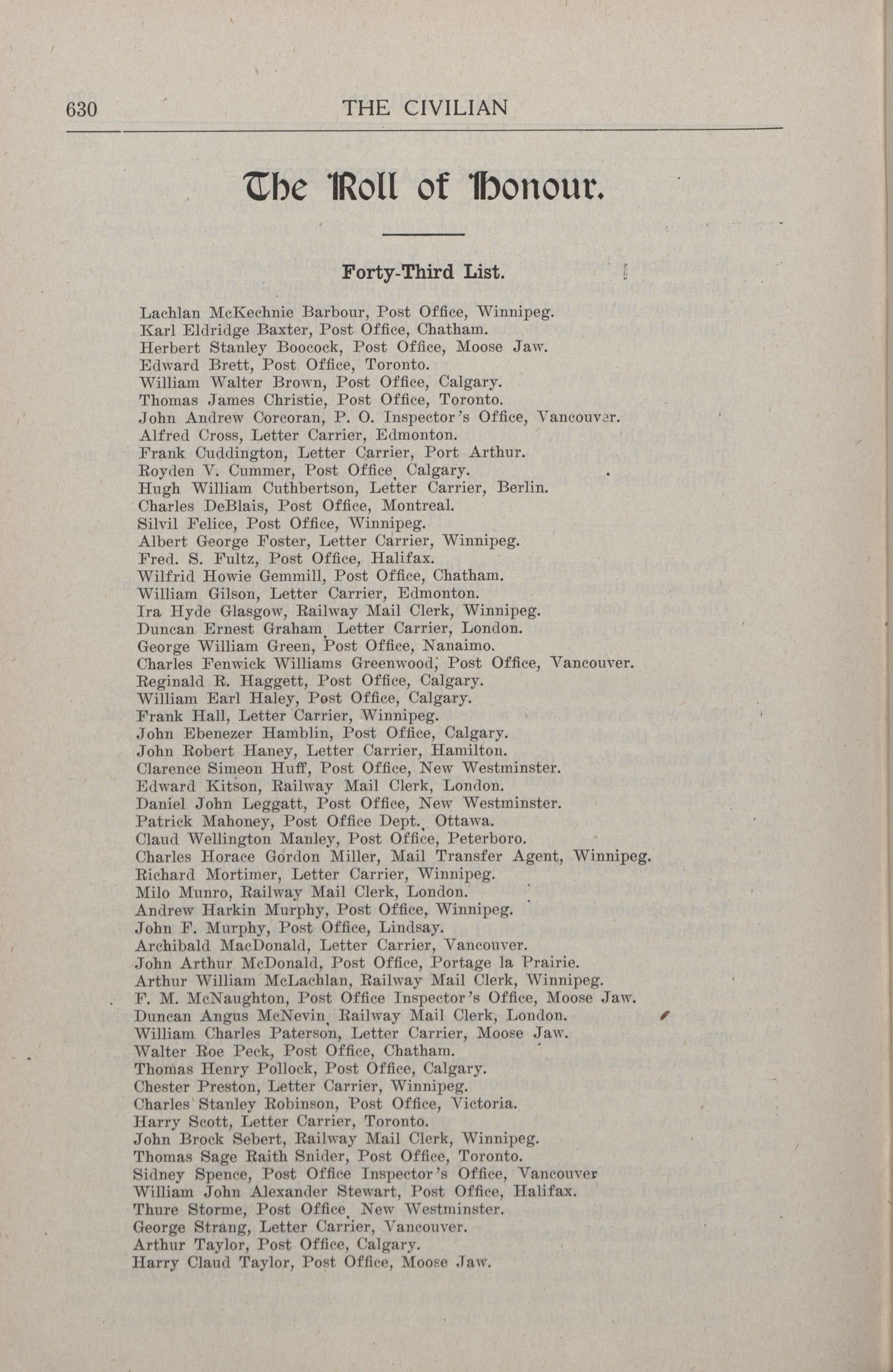 630 THE CIVILIAN

The Roll of Honour.

Forty-Third List.

Lachlan McKechnie Barbour, Post Office, Winnipeg.
Karl Eldridge Baxter, Post Office, Chatham.
Herbert Stanley Boocock, Post Office, Moose Jaw.
Edward Brett, Post Office, Toronto.
William Walter Brown, Post Office, Calgary.
Thomas James Christie, Post Office, Toronto.
John Andrew Corcoran, P. O. Inspector's Office, Vancouver.
Alfred Cross, Letter Carrier, Edmonton.
Frank Cuddington, Letter Carrier, Port Arthur.
Royden V. Cummer, Post Office, Calgary.
Hugh William Cuthbertson, Letter Carrier, Berlin.
Charles DeBlais, Post Office, Montreal.
Silvil Felice, Post Office, Winnipeg.
Albert George Foster, Letter Carrier, Winnipeg.
Fred. S. Fultz, Post Office, Halifax.
Wilfrid Howie Gemmill, Post Office, Chatham.
William Gilson, Letter Carrier, Edmonton.
Ira Hyde Glasgow, Railway Mail Clerk, Winnipeg.
Duncan Ernest Graham, Letter Carrier, London.
George William Green, Post Office, Nanaimo.
Charles Fenwick Williams Greenwood, Post Office, Vancouver.
Reginald R. Haggett, Post Office, Calgary.
William Earl Haley, Post Office, Calgary.
Frank Hall, Letter Carrier, Winnipeg.
John Ebenezer Hamblin, Post Office, Calgary.
John Robert Haney, Letter Carrier, Hamilton.
Clarence Simeon Huff, Post Office, New Westminster.
Edward Kitson, Railway Mail Clerk, London.
Daniel John Leggatt, Post Office, New Westminster.
Patrick Mahoney, Post Office Dept., Ottawa.
Claud Wellington Manley, Post Office, Peterboro.
Charles Horace Gordon Miller, Mail Transfer Agent, Winnipeg.
Richard Mortimer, Letter Carrier, Winnipeg.
Milo Munro, Railway Mail Clerk, London.
Andrew Harkin Murphy, Post Office, Winnipeg.
John F. Murphy, Post Office, Lindsay.
Archibald MacDonald, Letter Carrier, Vancouver.
John Arthur McDonald, Post Office, Portage la Prairie.
Arthur William McLachlan, Railway Mail Clerk, Winnipeg.
F. M. McNaughton, Post Office Inspector's Office, Moose Jaw.
Duncan Angus McNevin, Railway Mail Clerk, London.
William Charles Paterson, Letter Carrier, Moose Jaw.
Walter Roe Peck, Post Office, Chatham.
Thomas Henry Pollock, Post Office, Calgary.
Chester Preston, Letter Carrier, Winnipeg.
Charles Stanley Robinson, Post Office, Victoria.
Harry Scott, Letter Carrier, Toronto.
John Brock Sebert, Railway Mail Clerk, Winnipeg.
Thomas Sage Raith Snider, Post Office, Toronto.
Sidney Spence, Post Office Inspector's Office, Vancouver
William John Alexander Stewart, Post Office, Halifax.
Thure Storme, Post Office, New Westminster.
George Strang, Letter Carrier, Vancouver.
Arthur Taylor, Post Office, Calgary.
Harry Claud Taylor, Post Office, Moose Jaw.